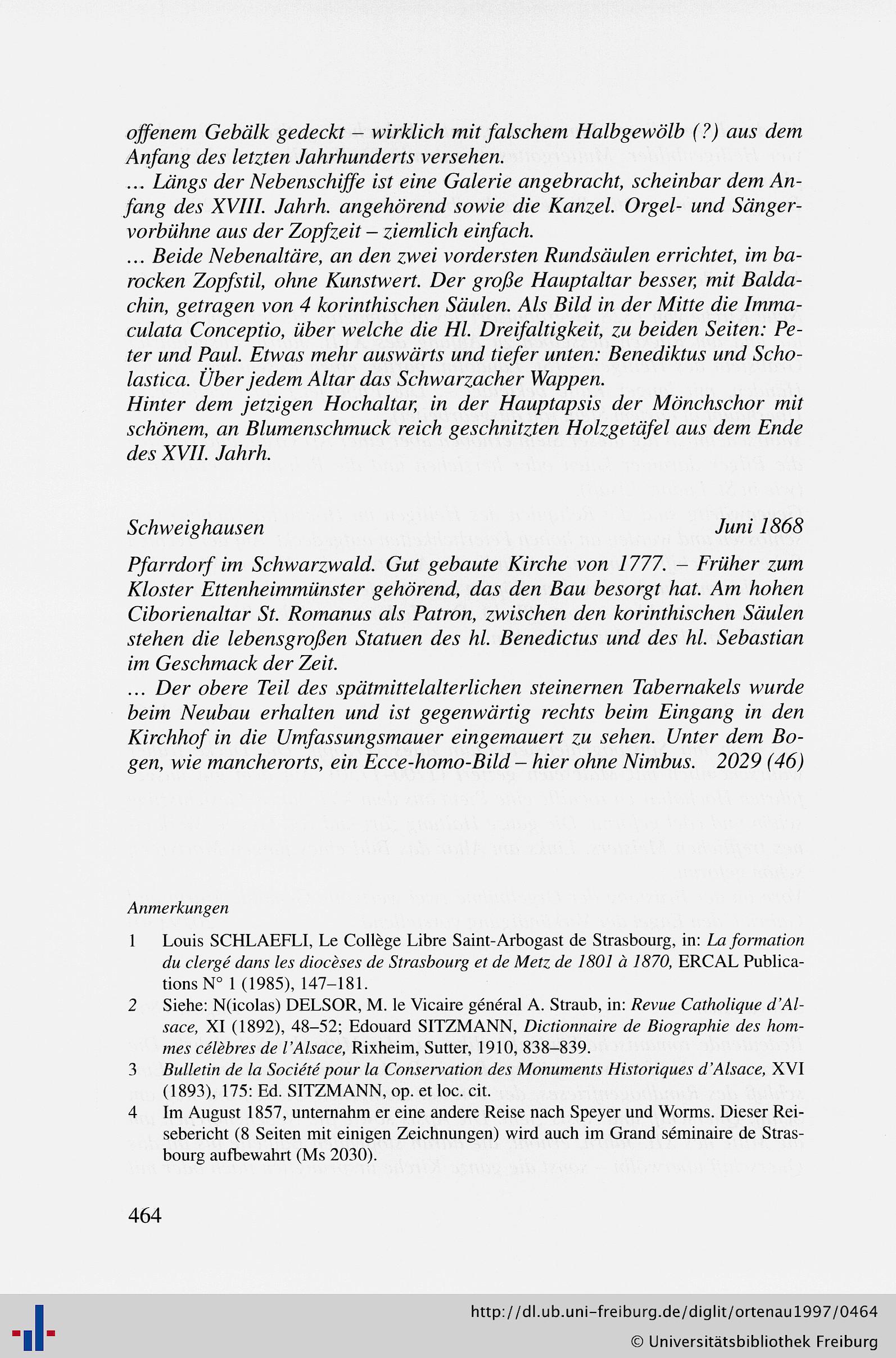 offenem Gebälk gedeckt – wirklich mit falschem Halbgewölb (?) aus dem Anfang des letzten Jahrhunderts versehen.
... Längs der Nebenschiffe ist eine Galerie angebracht, scheinbar dem Anfang des XVIII. Jahrh. angehörend sowie die Kanzel. Orgel- und Sängervorbühne aus der Zopfzeit – ziemlich einfach.
... Beide Nebenaltäre, an den zwei vordersten Rundsäulen errichtet, im barocken Zopfstil, ohne Kunstwert. Der große Hauptaltar besser, mit Baldachin, getragen von 4 korinthischen Säulen. Als Bild in der Mitte die Immaculata Conceptio, über welche die Hl. Dreifaltigkeit, zu beiden Seiten: Peter und Paul. Etwas mehr auswärts und tiefer unten: Benediktus und Scholastica. Über jedem Altar das Schwarzacher Wappen.
Hinter dem jetzigen Hochaltar, in der Hauptapsis der Mönchschor mit schönem, an Blumenschmuck reich geschnitzten Holzgetäfel aus dem Ende des XVII. Jahrh.

Schweighausen Juni 1868

Pfarrdorf im Schwarzwald. Gut gebaute Kirche von 1777. – Früher zum Kloster Ettenheimmünster gehörend, das den Bau besorgt hat. Am hohen Ciborienaltar St. Romanus als Patron, zwischen den korinthischen Säulen stehen die lebensgroßen Statuen des hl. Benedictus und des hl. Sebastian im Geschmack der Zeit.
... Der obere Teil des spätmittelalterlichen steinernen Tabernakels wurde beim Neubau erhalten und ist gegenwärtig rechts beim Eingang in den Kirchhof in die Umfassungsmauer eingemauert zu sehen. Unter dem Bogen, wie mancherorts, ein Ecce-homo-Bild – hier ohne Nimbus. 2029 (46)

Anmerkungen

1 Louis SCHLAEFLI, Le Collège Libre Saint-Arbogast de Strasbourg, in: La formation du clergé dans les diocèses de Strasbourg et de Metz de 1801 à 1870, ERCAL Publications N° 1 (1985), 147–181.

2 Siehe: N(icolas) DELSOR, M. le Vicaire général A. Straub, in: Revue Catholique d'Alsace, XI (1892), 48–52; Edouard SITZMANN, Dictionnaire de Biographie des hommes célèbres de l'Alsace, Rixheim, Sutter, 1910, 838–839.

3 Bulletin de la Société pour la Conservation des Monuments Historiques d'Alsace, XVI (1893), 175: Ed. SITZMANN, op. et loc. cit.

4 Im August 1857, unternahm er eine andere Reise nach Speyer und Worms. Dieser Reisebericht (8 Seiten mit einigen Zeichnungen) wird auch im Grand séminaire de Strasbourg aufbewahrt (Ms 2030).

464

http://dl.ub.uni-freiburg.de/diglit/ortenau1997/0464
© Universitätsbibliothek Freiburg